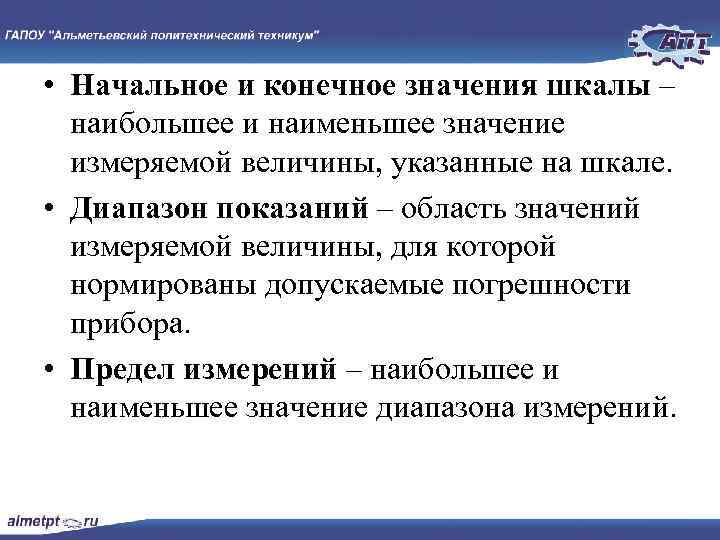 ГАПОУ "Альметьевский политехнический техникум"

АПТ

• Начальное и конечное значения шкалы – наибольшее и наименьшее значение измеряемой величины, указанные на шкале.

• Диапазон показаний – область значений измеряемой величины, для которой нормированы допускаемые погрешности прибора.

• Предел измерений – наибольшее и наименьшее значение диапазона измерений.

almetpt.ru